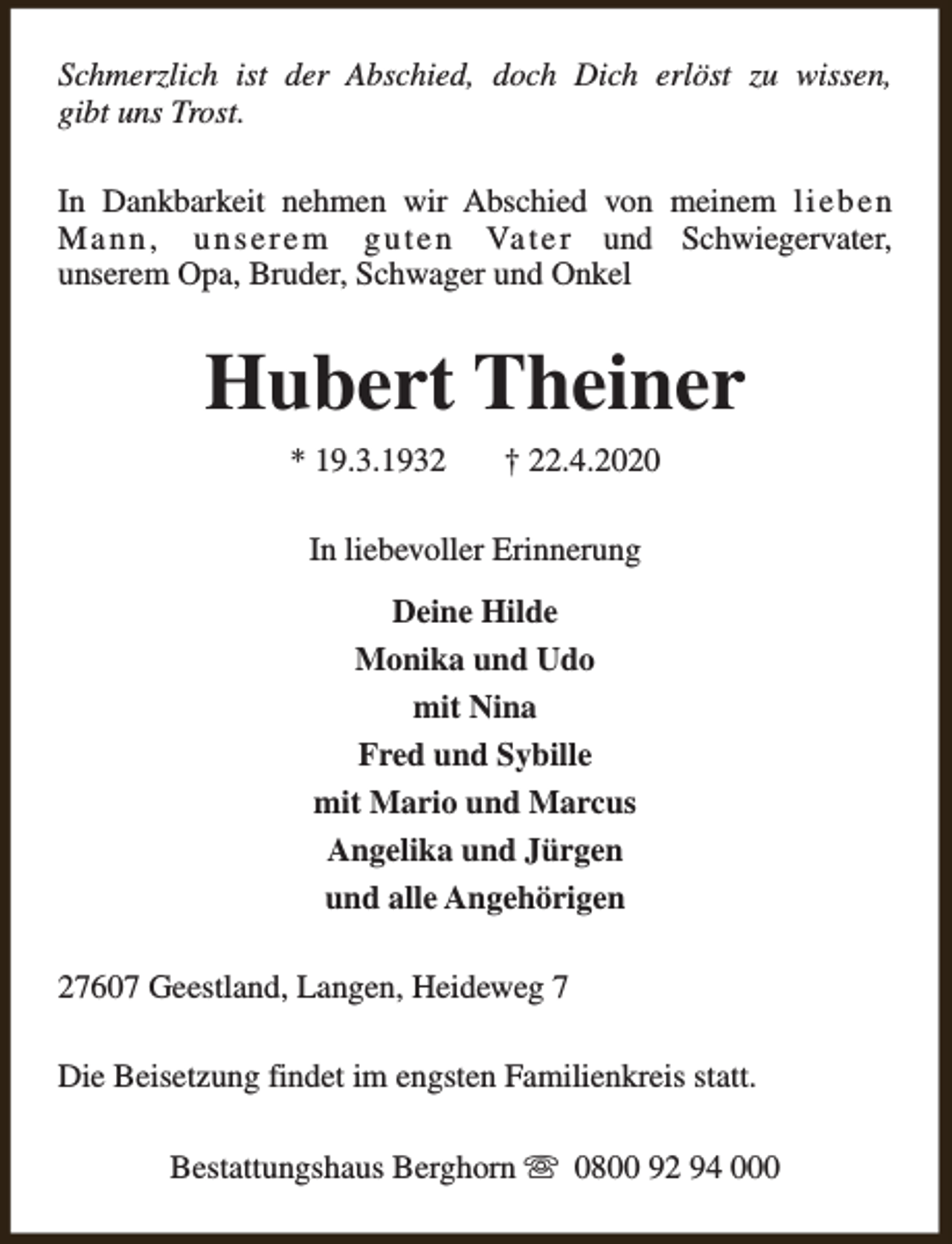 Schmerzlich ist der Abschied, doch Dich erlöst zu wissen, gibt uns Trost.

In Dankbarkeit nehmen wir Abschied von meinem lieben Mann, unserem guten Vater und Schwiegervater, unserem Opa, Bruder, Schwager und Onkel

Hubert Theiner

* 19.3.1932 † 22.4.2020

In liebevoller Erinnerung

Deine Hilde
Monika und Udo
mit Nina
Fred und Sybille
mit Mario und Marcus
Angelika und Jürgen
und alle Angehörigen

27607 Geestland, Langen, Heideweg 7

Die Beisetzung findet im engsten Familienkreis statt.

Bestattungshaus Berghorn ☏ 0800 92 94 000